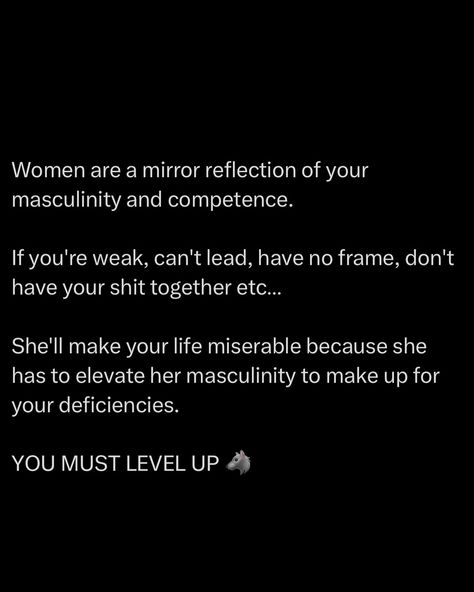 Women are a mirror reflection of your masculinity and competence.

If you're weak, can't lead, have no frame, don't have your shit together etc...

She'll make your life miserable because she has to elevate her masculinity to make up for your deficiencies.

YOU MUST LEVEL UP 🐺